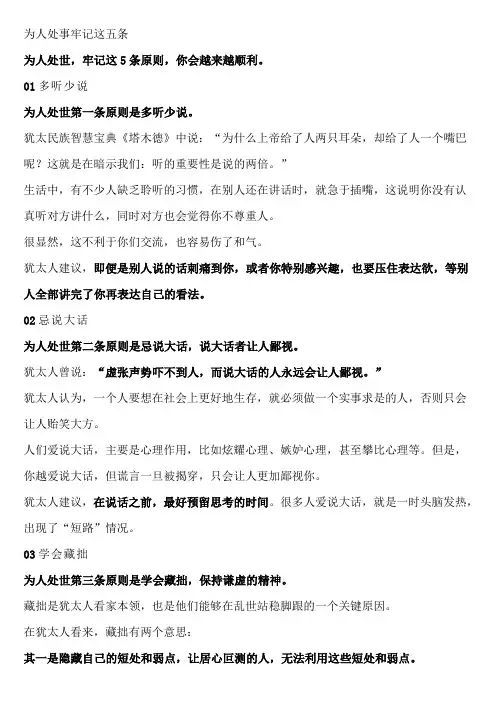 为人处事牢记这五条

为人处世，牢记这 5 条原则，你会越来越顺利。

01 多听少说

为人处世第一条原则是多听少说。

犹太民族智慧宝典《塔木德》中说：“为什么上帝给了人两只耳朵，却给了人一个嘴巴呢？这就是在暗示我们：听的重要性是说的两倍。”

生活中，有不少人缺乏聆听的习惯，在别人还在讲话时，就急于插嘴，这说明你没有认真听对方讲什么，同时对方也会觉得你不尊重人。

很显然，这不利于你们交流，也容易伤了和气。

犹太人建议，即便是别人说的话刺痛到你，或者你特别感兴趣，也要压住表达欲，等别人全部讲完了你再表达自己的看法。

02 忌说大话

为人处世第二条原则是忌说大话，说大话者让人鄙视。

犹太人曾说：“虚张声势吓不到人，而说大话的人永远会让人鄙视。”

犹太人认为，一个人要想在社会上更好地生存，就必须做一个实事求是的人，否则只会让人贻笑大方。

人们爱说大话，主要是心理作用，比如炫耀心理、嫉妒心理，甚至攀比心理等。但是，你越爱说大话，但谎言一旦被揭穿，只会让人更加鄙视你。

犹太人建议，在说话之前，最好预留思考的时间。很多人爱说大话，就是一时头脑发热，出现了“短路”情况。

03 学会藏拙

为人处世第三条原则是学会藏拙，保持谦虚的精神。

藏拙是犹太人看家本领，也是他们能够在乱世站稳脚跟的一个关键原因。

在犹太人看来，藏拙有两个意思：

其一是隐藏自己的短处和弱点，让居心叵测的人，无法利用这些短处和弱点。